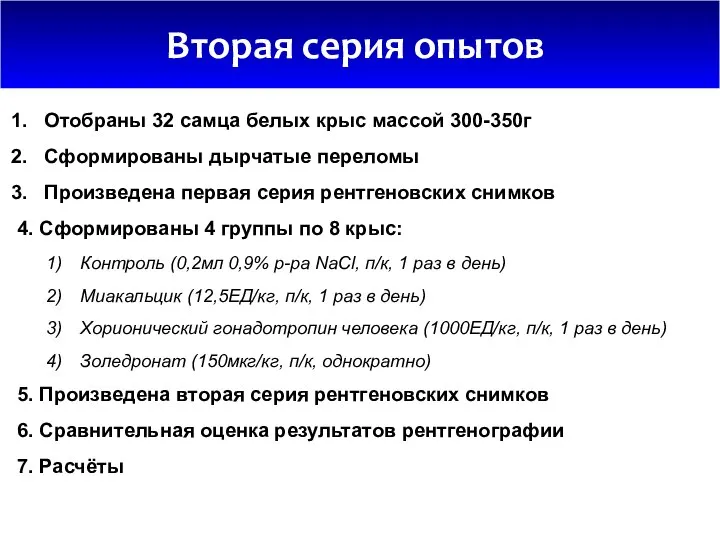 Вторая серия опытов

1. Отобраны 32 самца белых крыс массой 300-350г
2. Сформированы дырчатые переломы
3. Произведена первая серия рентгеновских снимков
4. Сформированы 4 группы по 8 крыс:
1) Контроль (0,2мл 0,9% р-ра NaCl, п/к, 1 раз в день)
2) Миакальцик (12,5ЕД/кг, п/к, 1 раз в день)
3) Хорионический гонадотропин человека (1000ЕД/кг, п/к, 1 раз в день)
4) Золедронат (150мкг/кг, п/к, однократно)
5. Произведена вторая серия рентгеновских снимков
6. Сравнительная оценка результатов рентгенографии
7. Расчёты